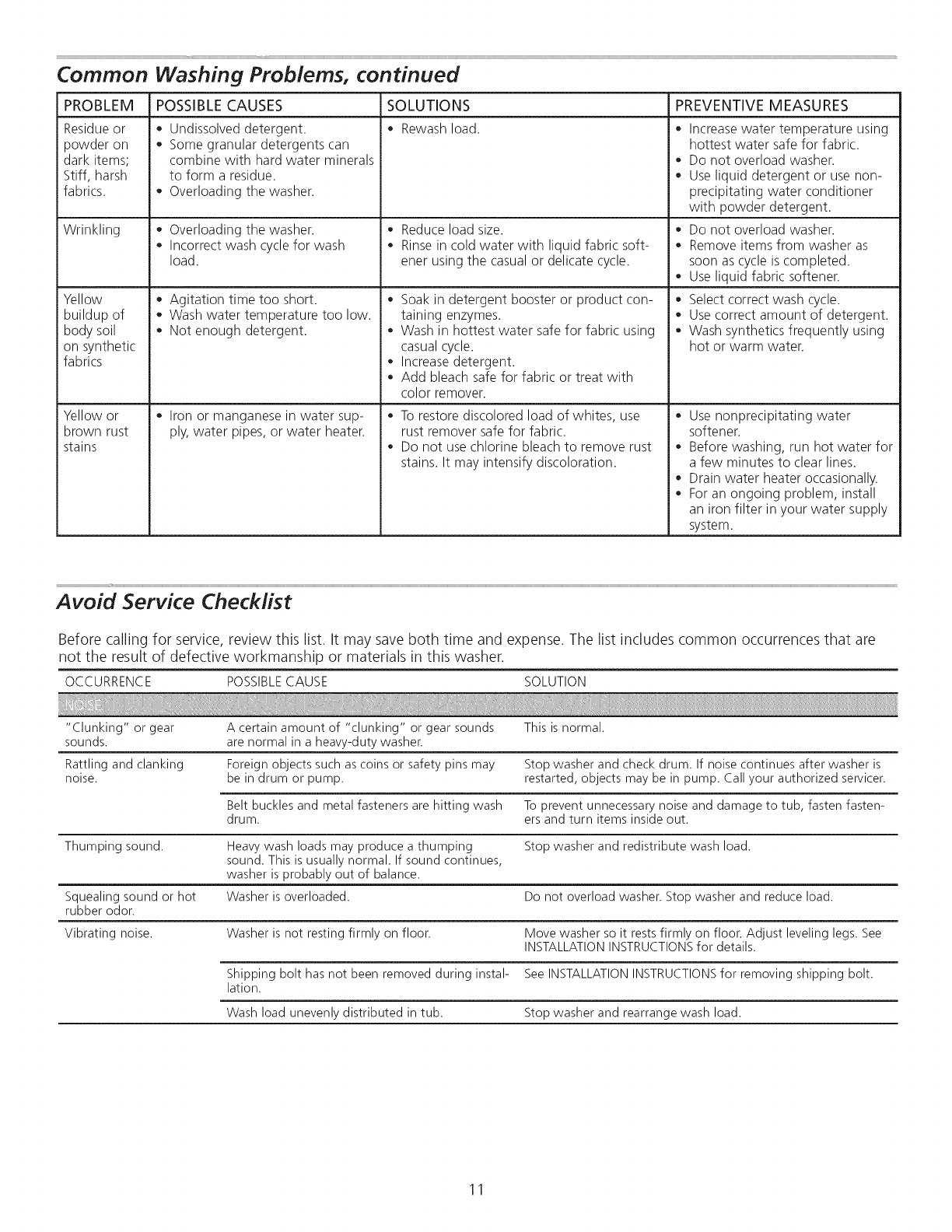 Common Washing Problems, continued

| PROBLEM | POSSIBLE CAUSES | SOLUTIONS | PREVENTIVE MEASURES |
|---|---|---|---|
| Residue or powder on dark items; Stiff, harsh fabrics. | • Undissolved detergent. • Some granular detergents can combine with hard water minerals to form a residue. • Overloading the washer. | • Rewash load. | • Increase water temperature using hottest water safe for fabric. • Do not overload washer. • Use liquid detergent or use non-precipitating water conditioner with powder detergent. |
| Wrinkling | • Overloading the washer. • Incorrect wash cycle for wash load. | • Reduce load size. • Rinse in cold water with liquid fabric softener using the casual or delicate cycle. | • Do not overload washer. • Remove items from washer as soon as cycle is completed. • Use liquid fabric softener. |
| Yellow buildup of body soil on synthetic fabrics | • Agitation time too short. • Wash water temperature too low. • Not enough detergent. | • Soak in detergent booster or product containing enzymes. • Wash in hottest water safe for fabric using casual cycle. • Increase detergent. • Add bleach safe for fabric or treat with color remover. | • Select correct wash cycle. • Use correct amount of detergent. • Wash synthetics frequently using hot or warm water. |
| Yellow or brown rust stains | • Iron or manganese in water supply, water pipes, or water heater. | • To restore discolored load of whites, use rust remover safe for fabric. • Do not use chlorine bleach to remove rust stains. It may intensify discoloration. | • Use nonprecipitating water softener. • Before washing, run hot water for a few minutes to clear lines. • Drain water heater occasionally. • For an ongoing problem, install an iron filter in your water supply system. |

Avoid Service Checklist

Before calling for service, review this list. It may save both time and expense. The list includes common occurrences that are not the result of defective workmanship or materials in this washer.

| OCCURRENCE | POSSIBLE CAUSE | SOLUTION |
|---|---|---|
| NOISE | | |
| "Clunking" or gear sounds. | A certain amount of "clunking" or gear sounds are normal in a heavy-duty washer. | This is normal. |
| Rattling and clanking noise. | Foreign objects such as coins or safety pins may be in drum or pump. | Stop washer and check drum. If noise continues after washer is restarted, objects may be in pump. Call your authorized servicer. |
| | Belt buckles and metal fasteners are hitting wash drum. | To prevent unnecessary noise and damage to tub, fasten fasteners and turn items inside out. |
| Thumping sound. | Heavy wash loads may produce a thumping sound. This is usually normal. If sound continues, washer is probably out of balance. | Stop washer and redistribute wash load. |
| Squealing sound or hot rubber odor. | Washer is overloaded. | Do not overload washer. Stop washer and reduce load. |
| Vibrating noise. | Washer is not resting firmly on floor. | Move washer so it rests firmly on floor. Adjust leveling legs. See INSTALLATION INSTRUCTIONS for details. |
| | Shipping bolt has not been removed during installation. | See INSTALLATION INSTRUCTIONS for removing shipping bolt. |
| | Wash load unevenly distributed in tub. | Stop washer and rearrange wash load. |

11